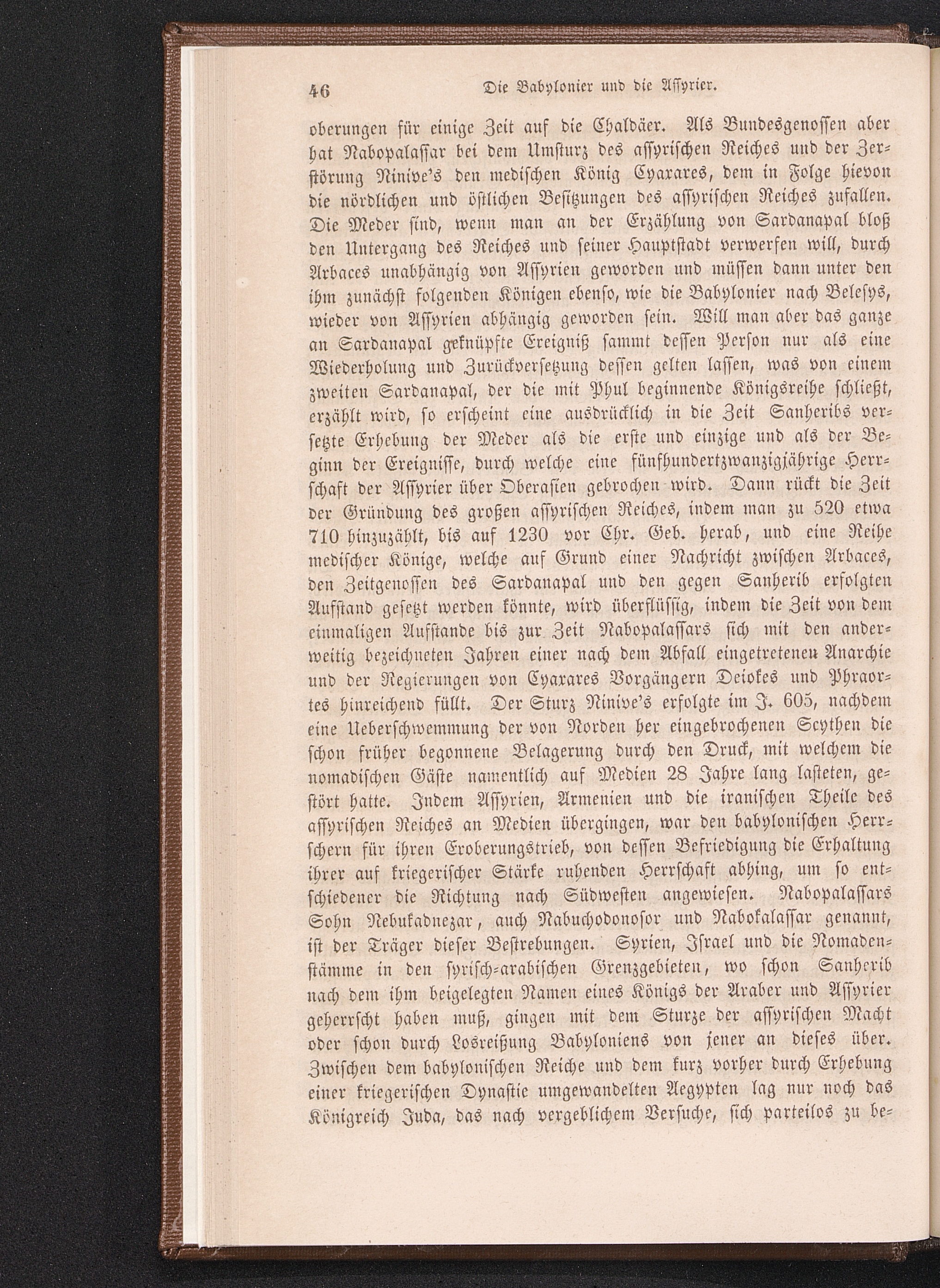 46 Die Babylonier und die Assyrier.

oberungen für einige Zeit auf die Chaldäer. Als Bundesgenossen aber hat Nabopalassar bei dem Umsturz des assyrischen Reiches und der Zerstörung Ninive's den medischen König Cyaxares, dem in Folge hievon die nördlichen und östlichen Besitzungen des assyrischen Reiches zufallen. Die Meder sind, wenn man an der Erzählung von Sardanapal bloß den Untergang des Reiches und seiner Hauptstadt verwerfen will, durch Arbaces unabhängig von Assyrien geworden und müssen dann unter den ihm zunächst folgenden Königen ebenso, wie die Babylonier nach Belesys, wieder von Assyrien abhängig geworden sein. Will man aber das ganze an Sardanapal geknüpfte Ereigniß sammt dessen Person nur als eine Wiederholung und Zurückversetzung dessen gelten lassen, was von einem zweiten Sardanapal, der die mit Phul beginnende Königsreihe schließt, erzählt wird, so erscheint eine ausdrücklich in die Zeit Sanheribs versetzte Erhebung der Meder als die erste und einzige und als der Beginn der Ereignisse, durch welche eine fünfhundertzwanzigjährige Herrschaft der Assyrier über Oberasien gebrochen wird. Dann rückt die Zeit der Gründung des großen assyrischen Reiches, indem man zu 520 etwa 710 hinzuzählt, bis auf 1230 vor Chr. Geb. herab, und eine Reihe medischer Könige, welche auf Grund einer Nachricht zwischen Arbaces, den Zeitgenossen des Sardanapal und den gegen Sanherib erfolgten Aufstand gesetzt werden könnte, wird überflüssig, indem die Zeit von dem einmaligen Aufstande bis zur Zeit Nabopalassars sich mit den anderweitig bezeichneten Jahren einer nach dem Abfall eingetretenen Anarchie und der Regierungen von Cyaxares Vorgängern Deiokes und Phraortes hinreichend füllt. Der Sturz Ninive's erfolgte im J. 605, nachdem eine Ueberschwemmung der von Norden her eingebrochenen Scythen die schon früher begonnene Belagerung durch den Druck, mit welchem die nomadischen Gäste namentlich auf Medien 28 Jahre lang lasteten, gestört hatte. Indem Assyrien, Armenien und die iranischen Theile des assyrischen Reiches an Medien übergingen, war den babylonischen Herrschern für ihren Eroberungstrieb, von dessen Befriedigung die Erhaltung ihrer auf kriegerischer Stärke ruhenden Herrschaft abhing, um so entschiedener die Richtung nach Südwesten angewiesen. Nabopalassars Sohn Nebukadnezar, auch Nabuchodonosor und Nabokalassar genannt, ist der Träger dieser Bestrebungen. Syrien, Israel und die Nomadenstämme in den syrisch-arabischen Grenzgebieten, wo schon Sanherib nach dem ihm beigelegten Namen eines Königs der Araber und Assyrier geherrscht haben muß, gingen mit dem Sturze der assyrischen Macht oder schon durch Losreißung Babyloniens von jener an dieses über. Zwischen dem babylonischen Reiche und dem kurz vorher durch Erhebung einer kriegerischen Dynastie umgewandelten Aegypten lag nur noch das Königreich Juda, das nach vergeblichem Versuche, sich parteilos zu be-